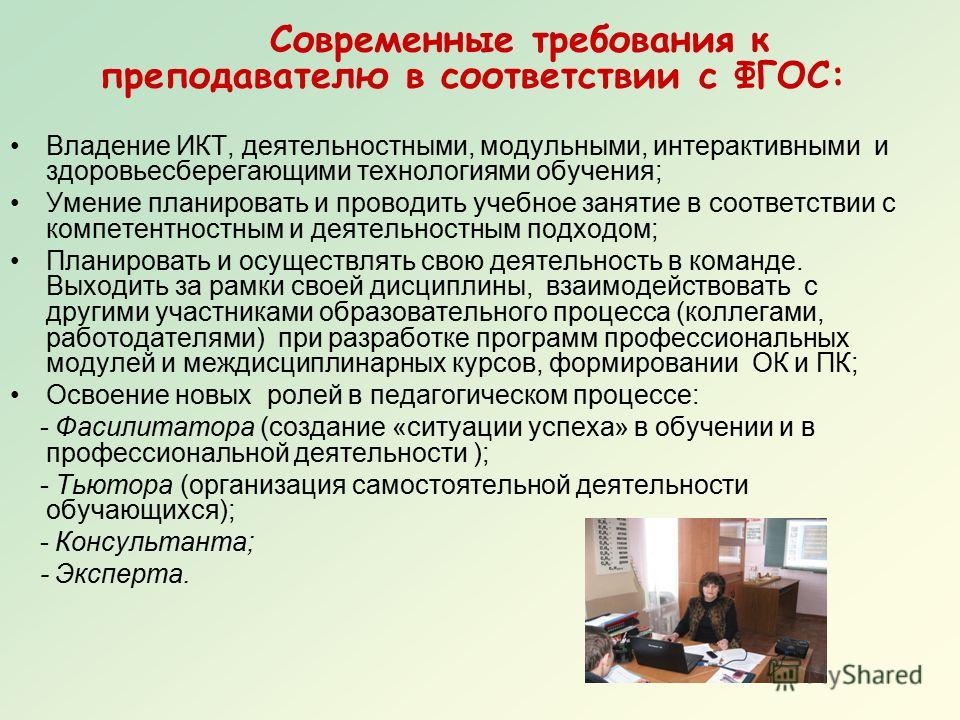 Современные требования к преподавателю в соответствии с ФГОС:

• Владение ИКТ, деятельностными, модульными, интерактивными и здоровьесберегающими технологиями обучения;

• Умение планировать и проводить учебное занятие в соответствии с компетентностным и деятельностным подходом;

• Планировать и осуществлять свою деятельность в команде. Выходить за рамки своей дисциплины, взаимодействовать с другими участниками образовательного процесса (коллегами, работодателями) при разработке программ профессиональных модулей и междисциплинарных курсов, формировании ОК и ПК;

• Освоение новых ролей в педагогическом процессе:

- Фасилитатора (создание «ситуации успеха» в обучении и в профессиональной деятельности );

- Тьютора (организация самостоятельной деятельности обучающихся);

- Консультанта;

- Эксперта.

MyShared